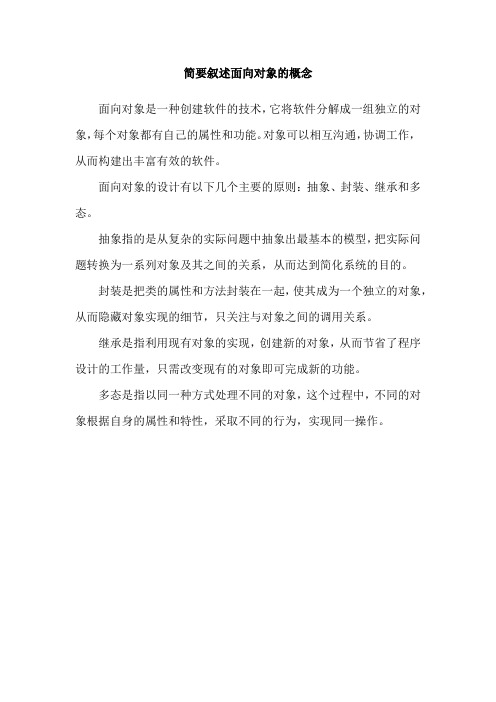 简要叙述面向对象的概念

面向对象是一种创建软件的技术，它将软件分解成一组独立的对象，每个对象都有自己的属性和功能。对象可以相互沟通，协调工作，从而构建出丰富有效的软件。

面向对象的设计有以下几个主要的原则：抽象、封装、继承和多态。

抽象指的是从复杂的实际问题中抽象出最基本的模型，把实际问题转换为一系列对象及其之间的关系，从而达到简化系统的目的。

封装是把类的属性和方法封装在一起，使其成为一个独立的对象，从而隐藏对象实现的细节，只关注与对象之间的调用关系。

继承是指利用现有对象的实现，创建新的对象，从而节省了程序设计的工作量，只需改变现有的对象即可完成新的功能。

多态是指以同一种方式处理不同的对象，这个过程中，不同的对象根据自身的属性和特性，采取不同的行为，实现同一操作。